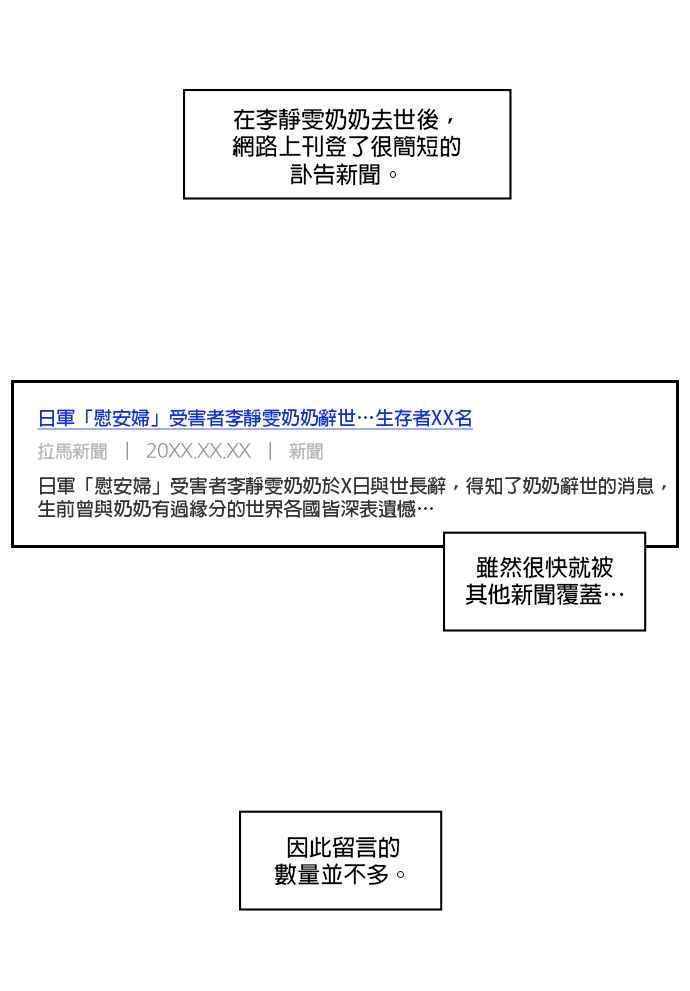 在李靜雯奶奶去世後，網路上刊登了很簡短的訃告新聞。

日軍「慰安婦」受害者李靜雯奶奶辭世…生存者XX名

拉馬新聞 | 20XX.XX.XX | 新聞

日軍「慰安婦」受害者李靜雯奶奶於X日與世長辭，得知了奶奶辭世的消息，生前曾與奶奶有過緣分的世界各國皆深表遺憾…

雖然很快就被其他新聞覆蓋…

因此留言的數量並不多。